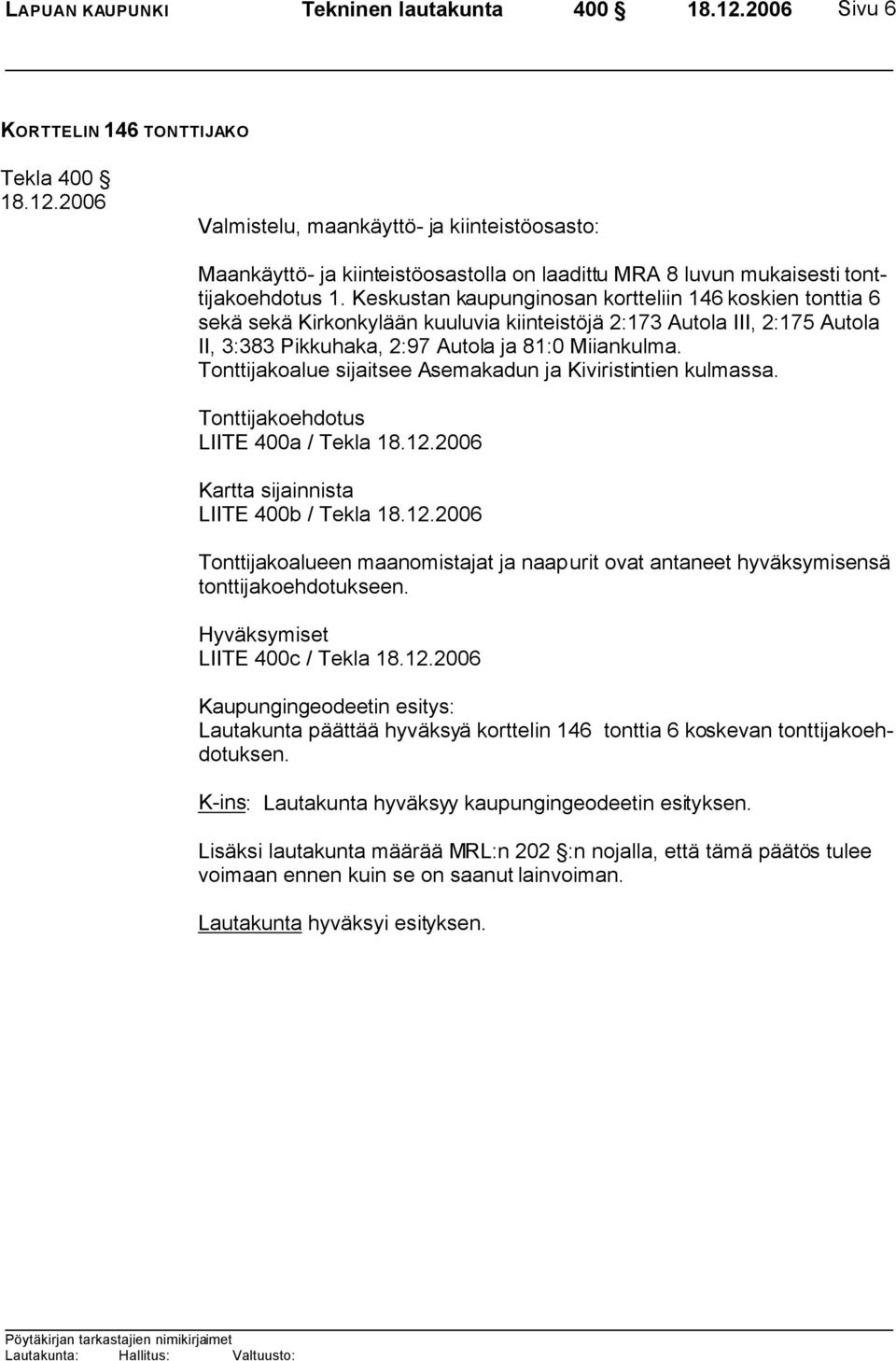 LAPUAN KAUPUNKI Tekninen lautakunta 400 § 18.12.2006 Sivu 6

KORTTELIN 146 TONTTIJAKO

Tekla 400 §
18.12.2006

Valmistelu, maankäyttö- ja kiinteistöosasto:

Maankäyttö- ja kiinteistöosastolla on laadittu MRA 8 luvun mukaisesti tonttijakoehdotus 1. Keskustan kaupunginosan kortteliin 146 koskien tonttia 6 sekä sekä Kirkonkylään kuuluvia kiinteistöjä 2:173 Autola III, 2:175 Autola II, 3:383 Pikkuhaka, 2:97 Autola ja 81:0 Miiankulma. Tonttijakoalue sijaitsee Asemakadun ja Kiviristintien kulmassa.

Tonttijakoehdotus
LIITE 400a / Tekla 18.12.2006

Kartta sijainnista
LIITE 400b / Tekla 18.12.2006

Tonttijakoalueen maanomistajat ja naapurit ovat antaneet hyväksymisensä tonttijakoehdotukseen.

Hyväksymiset
LIITE 400c / Tekla 18.12.2006

Kaupungingeodeetin esitys:
Lautakunta päättää hyväksyä korttelin 146 tonttia 6 koskevan tonttijakoehdotuksen.

K-ins: Lautakunta hyväksyy kaupungingeodeetin esityksen.

Lisäksi lautakunta määrää MRL:n 202 §:n nojalla, että tämä päätös tulee voimaan ennen kuin se on saanut lainvoiman.

Lautakunta hyväksyi esityksen.

Pöytäkirjan tarkastajien nimikirjaimet
Lautakunta: Hallitus: Valtuusto: